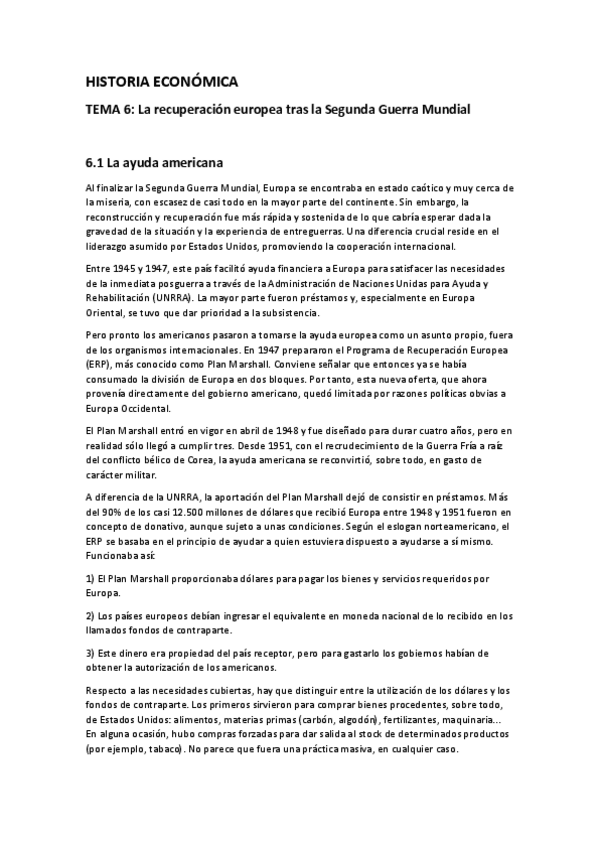 HISTORIA ECONÓMICA

TEMA 6: La recuperación europea tras la Segunda Guerra Mundial

6.1 La ayuda americana

Al finalizar la Segunda Guerra Mundial, Europa se encontraba en estado caótico y muy cerca de la miseria, con escasez de casi todo en la mayor parte del continente. Sin embargo, la reconstrucción y recuperación fue más rápida y sostenida de lo que cabría esperar dada la gravedad de la situación y la experiencia de entreguerras. Una diferencia crucial reside en el liderazgo asumido por Estados Unidos, promoviendo la cooperación internacional.

Entre 1945 y 1947, este país facilitó ayuda financiera a Europa para satisfacer las necesidades de la inmediata posguerra a través de la Administración de Naciones Unidas para Ayuda y Rehabilitación (UNRRA). La mayor parte fueron préstamos y, especialmente en Europa Oriental, se tuvo que dar prioridad a la subsistencia.

Pero pronto los americanos pasaron a tomarse la ayuda europea como un asunto propio, fuera de los organismos internacionales. En 1947 prepararon el Programa de Recuperación Europea (ERP), más conocido como Plan Marshall. Conviene señalar que entonces ya se había consumado la división de Europa en dos bloques. Por tanto, esta nueva oferta, que ahora provenía directamente del gobierno americano, quedó limitada por razones políticas obvias a Europa Occidental.

El Plan Marshall entró en vigor en abril de 1948 y fue diseñado para durar cuatro años, pero en realidad sólo llegó a cumplir tres. Desde 1951, con el recrudecimiento de la Guerra Fría a raíz del conflicto bélico de Corea, la ayuda americana se reconvirtió, sobre todo, en gasto de carácter militar.

A diferencia de la UNRRA, la aportación del Plan Marshall dejó de consistir en préstamos. Más del 90% de los casi 12.500 millones de dólares que recibió Europa entre 1948 y 1951 fueron en concepto de donativo, aunque sujeto a unas condiciones. Según el eslogan norteamericano, el ERP se basaba en el principio de ayudar a quien estuviera dispuesto a ayudarse a sí mismo. Funcionaba así:

1) El Plan Marshall proporcionaba dólares para pagar los bienes y servicios requeridos por Europa.

2) Los países europeos debían ingresar el equivalente en moneda nacional de lo recibido en los llamados fondos de contraparte.

3) Este dinero era propiedad del país receptor, pero para gastarlo los gobiernos habían de obtener la autorización de los americanos.

Respecto a las necesidades cubiertas, hay que distinguir entre la utilización de los dólares y los fondos de contraparte. Los primeros sirvieron para comprar bienes procedentes, sobre todo, de Estados Unidos: alimentos, materias primas (carbón, algodón), fertilizantes, maquinaria... En alguna ocasión, hubo compras forzadas para dar salida al stock de determinados productos (por ejemplo, tabaco). No parece que fuera una práctica masiva, en cualquier caso.